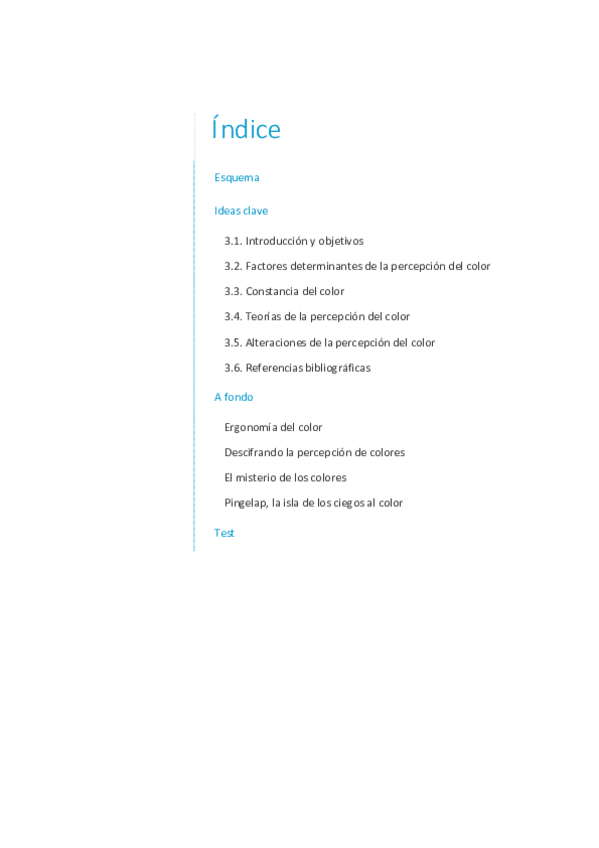 Índice

Esquema

Ideas clave

3.1. Introducción y objetivos

3.2. Factores determinantes de la percepción del color

3.3. Constancia del color

3.4. Teorías de la percepción del color

3.5. Alteraciones de la percepción del color

3.6. Referencias bibliográficas

A fondo

Ergonomía del color

Descifrando la percepción de colores

El misterio de los colores

Pingelap, la isla de los ciegos al color

Test